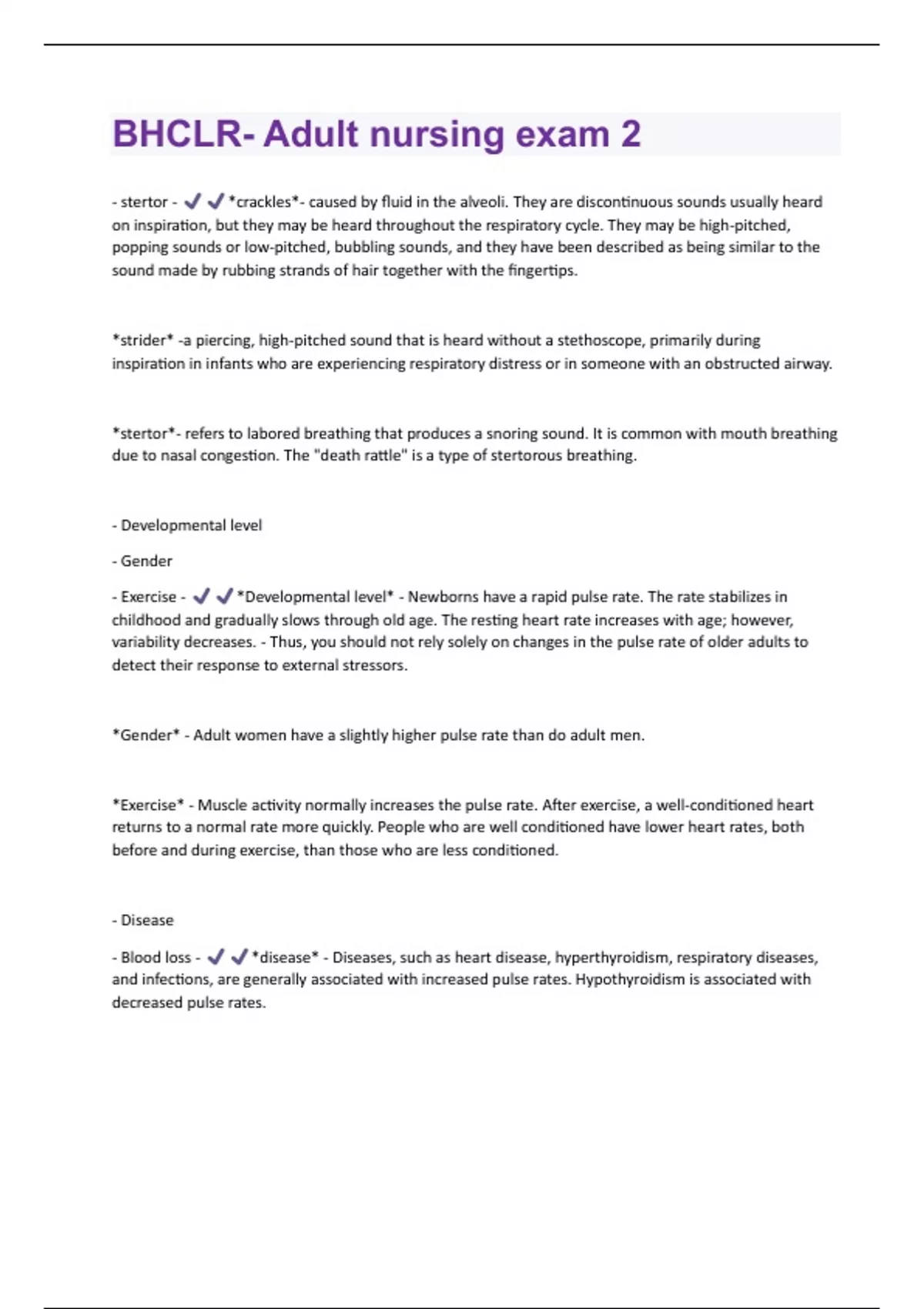 BHCLR- Adult nursing exam 2

- stertor - ✔✔*crackles*- caused by fluid in the alveoli. They are discontinuous sounds usually heard on inspiration, but they may be heard throughout the respiratory cycle. They may be high-pitched, popping sounds or low-pitched, bubbling sounds, and they have been described as being similar to the sound made by rubbing strands of hair together with the fingertips.

*strider* -a piercing, high-pitched sound that is heard without a stethoscope, primarily during inspiration in infants who are experiencing respiratory distress or in someone with an obstructed airway.

*stertor*- refers to labored breathing that produces a snoring sound. It is common with mouth breathing due to nasal congestion. The "death rattle" is a type of stertorous breathing.

- Developmental level

- Gender

- Exercise - ✔✔*Developmental level* - Newborns have a rapid pulse rate. The rate stabilizes in childhood and gradually slows through old age. The resting heart rate increases with age; however, variability decreases. - Thus, you should not rely solely on changes in the pulse rate of older adults to detect their response to external stressors.

*Gender* - Adult women have a slightly higher pulse rate than do adult men.

*Exercise* - Muscle activity normally increases the pulse rate. After exercise, a well-conditioned heart returns to a normal rate more quickly. People who are well conditioned have lower heart rates, both before and during exercise, than those who are less conditioned.

- Disease

- Blood loss - ✔✔*disease* - Diseases, such as heart disease, hyperthyroidism, respiratory diseases, and infections, are generally associated with increased pulse rates. Hypothyroidism is associated with decreased pulse rates.